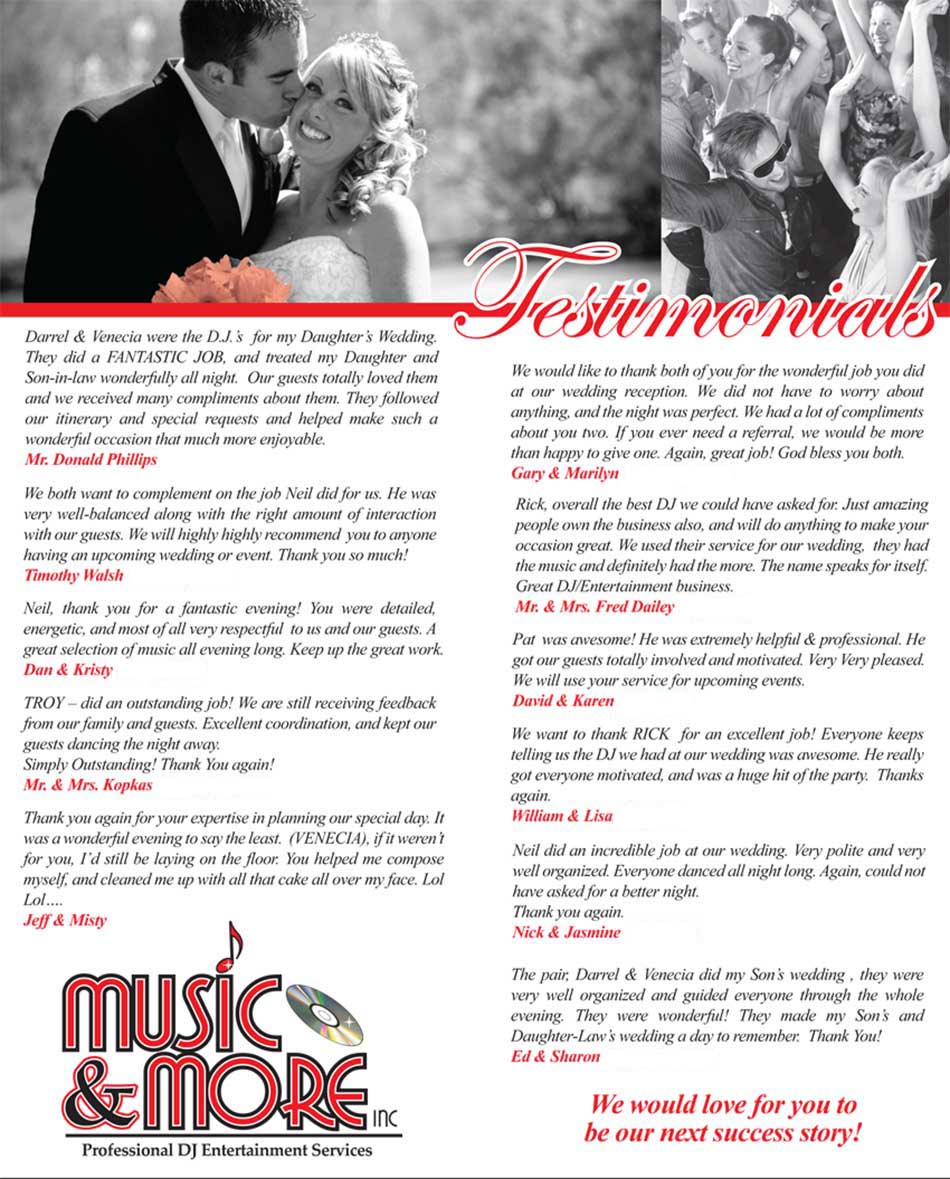 Testimonials

Darrel & Venecia were the D.J.'s for my Daughter's Wedding. They did a FANTASTIC JOB, and treated my Daughter and Son-in-law wonderfully all night. Our guests totally loved them and we received many compliments about them. They followed our itinerary and special requests and helped make such a wonderful occasion that much more enjoyable.
Mr. Donald Phillips

We both want to complement on the job Neil did for us. He was very well-balanced along with the right amount of interaction with our guests. We will highly highly recommend you to anyone having an upcoming wedding or event. Thank you so much!
Timothy Walsh

Neil, thank you for a fantastic evening! You were detailed, energetic, and most of all very respectful to us and our guests. A great selection of music all evening long. Keep up the great work.
Dan & Kristy

TROY – did an outstanding job! We are still receiving feedback from our family and guests. Excellent coordination, and kept our guests dancing the night away.
Simply Outstanding! Thank You again!
Mr. & Mrs. Kopkas

Thank you again for your expertise in planning our special day. It was a wonderful evening to say the least. (VENECIA), if it weren't for you, I'd still be laying on the floor. You helped me compose myself, and cleaned me up with all that cake all over my face. Lol Lol....
Jeff & Misty

MUSIC & MORE INC
Professional DJ Entertainment Services

We would like to thank both of you for the wonderful job you did at our wedding reception. We did not have to worry about anything, and the night was perfect. We had a lot of compliments about you two. If you ever need a referral, we would be more than happy to give one. Again, great job! God bless you both.
Gary & Marilyn

Rick, overall the best DJ we could have asked for. Just amazing people own the business also, and will do anything to make your occasion great. We used their service for our wedding, they had the music and definitely had the more. The name speaks for itself. Great DJ/Entertainment business.
Mr. & Mrs. Fred Dailey

Pat was awesome! He was extremely helpful & professional. He got our guests totally involved and motivated. Very Very pleased. We will use your service for upcoming events.
David & Karen

We want to thank RICK for an excellent job! Everyone keeps telling us the DJ we had at our wedding was awesome. He really got everyone motivated, and was a huge hit of the party. Thanks again.
William & Lisa

Neil did an incredible job at our wedding. Very polite and very well organized. Everyone danced all night long. Again, could not have asked for a better night.
Thank you again.
Nick & Jasmine

The pair, Darrel & Venecia did my Son's wedding , they were very well organized and guided everyone through the whole evening. They were wonderful! They made my Son's and Daughter-Law's wedding a day to remember. Thank You!
Ed & Sharon

We would love for you to be our next success story!